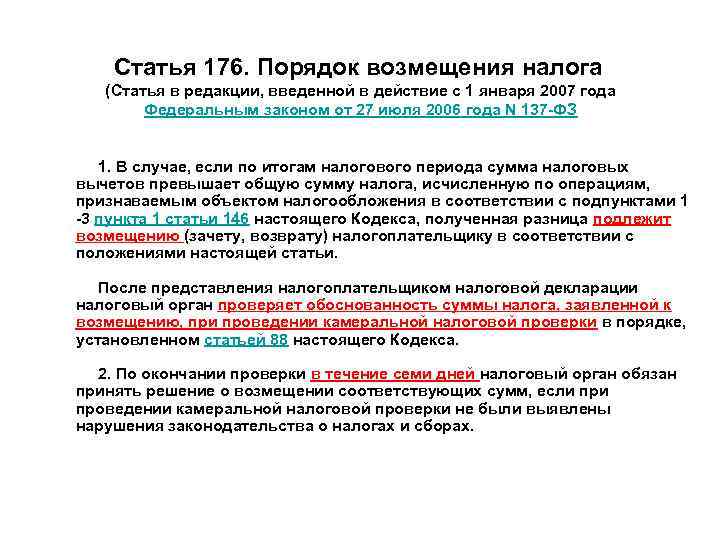 Статья 176. Порядок возмещения налога
(Статья в редакции, введенной в действие с 1 января 2007 года Федеральным законом от 27 июля 2006 года N 137-ФЗ

1. В случае, если по итогам налогового периода сумма налоговых вычетов превышает общую сумму налога, исчисленную по операциям, признаваемым объектом налогообложения в соответствии с подпунктами 1 -3 пункта 1 статьи 146 настоящего Кодекса, полученная разница подлежит возмещению (зачету, возврату) налогоплательщику в соответствии с положениями настоящей статьи.

После представления налогоплательщиком налоговой декларации налоговый орган проверяет обоснованность суммы налога, заявленной к возмещению, при проведении камеральной налоговой проверки в порядке, установленном статьей 88 настоящего Кодекса.

2. По окончании проверки в течение семи дней налоговый орган обязан принять решение о возмещении соответствующих сумм, если при проведении камеральной налоговой проверки не были выявлены нарушения законодательства о налогах и сборах.